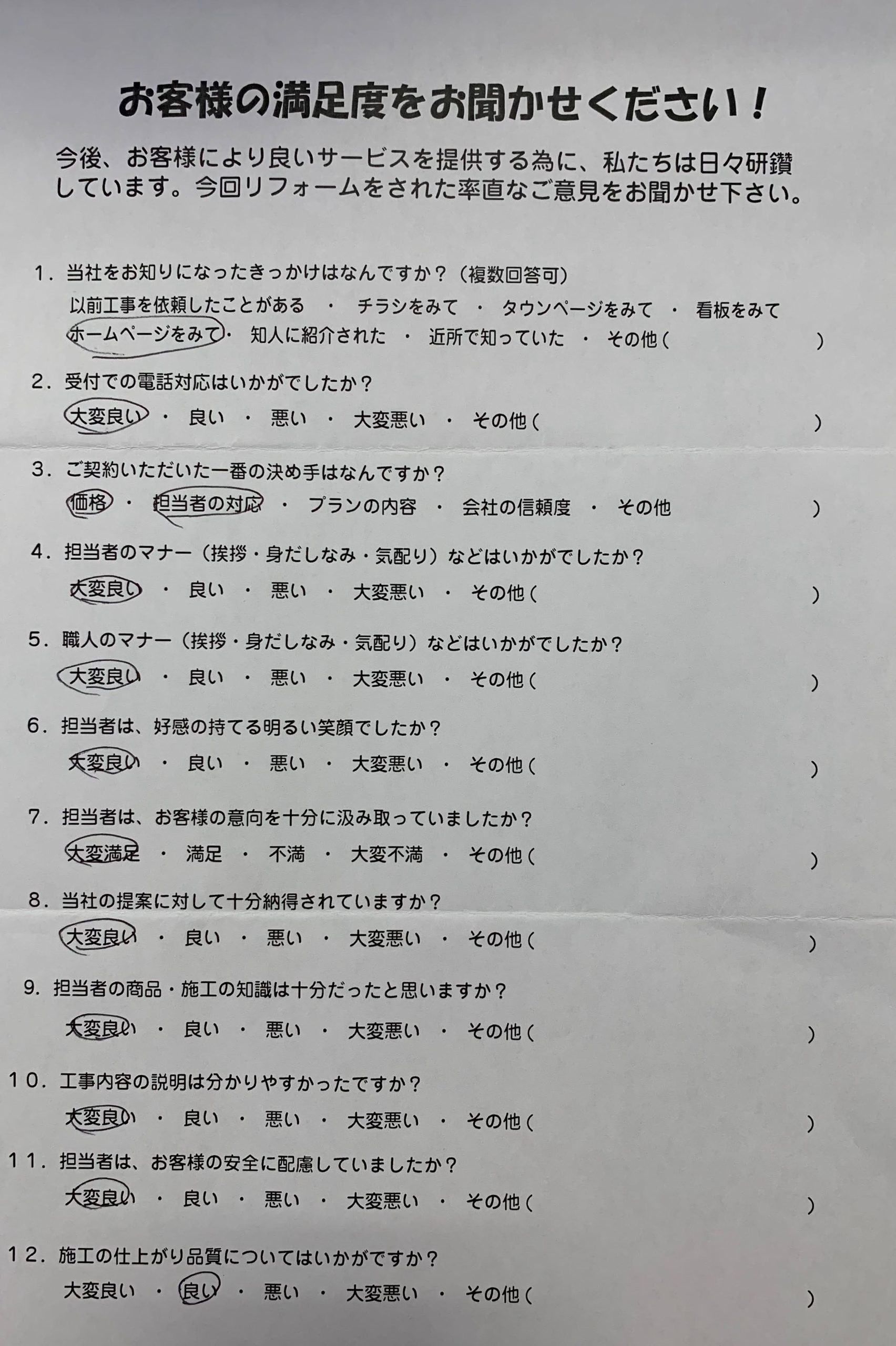 お客様の満足度をお聞かせください！

今後、お客様により良いサービスを提供する為に、私たちは日々研鑽しています。今回リフォームをされた率直なご意見をお聞かせ下さい。

1．当社をお知りになったきっかけはなんですか？（複数回答可）
以前工事を依頼したことがある ・ チラシをみて ・ タウンページをみて ・ 看板をみて
ホームページをみて ・ 知人に紹介された ・ 近所で知っていた ・ その他（ ）

2．受付での電話対応はいかがでしたか？
大変良い ・ 良い ・ 悪い ・ 大変悪い ・ その他（ ）

3．ご契約いただいた一番の決め手はなんですか？
価格 ・ 担当者の対応 ・ プランの内容 ・ 会社の信頼度 ・ その他 ）

4．担当者のマナー（挨拶・身だしなみ・気配り）などはいかがでしたか？
大変良い ・ 良い ・ 悪い ・ 大変悪い ・ その他（ ）

5．職人のマナー（挨拶・身だしなみ・気配り）などはいかがでしたか？
大変良い ・ 良い ・ 悪い ・ 大変悪い ・ その他（ ）

6．担当者は、好感の持てる明るい笑顔でしたか？
大変良い ・ 良い ・ 悪い ・ 大変悪い ・ その他（ ）

7．担当者は、お客様の意向を十分に汲み取っていましたか？
大変満足 ・ 満足 ・ 不満 ・ 大変不満 ・ その他（ ）

8．当社の提案に対して十分納得されていますか？
大変良い ・ 良い ・ 悪い ・ 大変悪い ・ その他（ ）

9．担当者の商品・施工の知識は十分だったと思いますか？
大変良い ・ 良い ・ 悪い ・ 大変悪い ・ その他（ ）

10．工事内容の説明は分かりやすかったですか？
大変良い ・ 良い ・ 悪い ・ 大変悪い ・ その他（ ）

11．担当者は、お客様の安全に配慮していましたか？
大変良い ・ 良い ・ 悪い ・ 大変悪い ・ その他（ ）

12．施工の仕上がり品質についてはいかがですか？
大変良い ・ 良い ・ 悪い ・ 大変悪い ・ その他（ ）